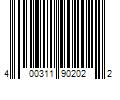 4 00311 90202 2